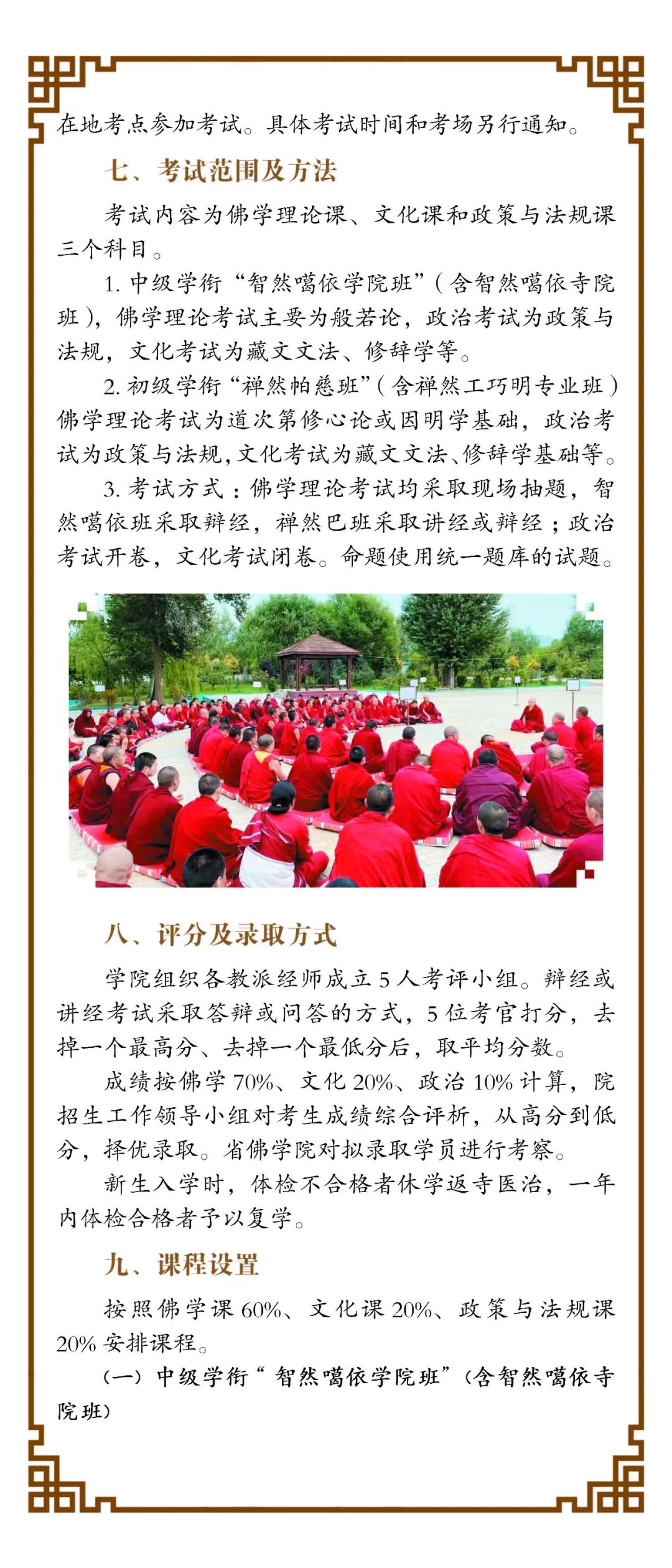 在地考点参加考试。具体考试时间和考场另行通知。

七、考试范围及方法

考试内容为佛学理论课、文化课和政策与法规课三个科目。

1. 中级学衔“智然噶依学院班”（含智然噶依寺院班），佛学理论考试主要为般若论，政治考试为政策与法规，文化考试为藏文文法、修辞学等。

2. 初级学衔“禅然帕慈班”（含禅然工巧明专业班）佛学理论考试为道次第修心论或因明学基础，政治考试为政策与法规，文化考试为藏文文法、修辞学基础等。

3. 考试方式：佛学理论考试均采取现场抽题，智然噶依班采取辩经，禅然巴班采取讲经或辩经；政治考试开卷，文化考试闭卷。命题使用统一题库的试题。

八、评分及录取方式

学院组织各教派经师成立 5 人考评小组。辩经或讲经考试采取答辩或问答的方式，5 位考官打分，去掉一个最高分、去掉一个最低分后，取平均分数。

成绩按佛学 70%、文化 20%、政治 10% 计算，院招生工作领导小组对考生成绩综合评析，从高分到低分，择优录取。省佛学院对拟录取学员进行考察。

新生入学时，体检不合格者休学返寺医治，一年内体检合格者予以复学。

九、课程设置

按照佛学课 60%、文化课 20%、政策与法规课 20% 安排课程。

（一）中级学衔“智然噶依学院班”（含智然噶依寺院班）